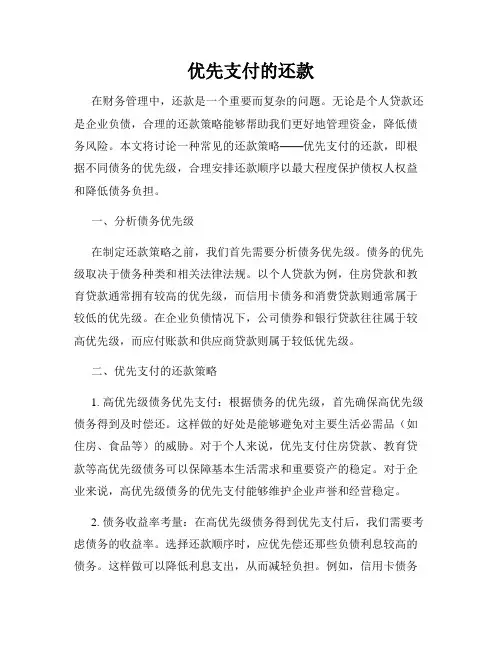 优先支付的还款

在财务管理中，还款是一个重要而复杂的问题。无论是个人贷款还是企业负债，合理的还款策略能够帮助我们更好地管理资金，降低债务风险。本文将讨论一种常见的还款策略——优先支付的还款，即根据不同债务的优先级，合理安排还款顺序以最大程度保护债权人权益和降低债务负担。

一、分析债务优先级

在制定还款策略之前，我们首先需要分析债务优先级。债务的优先级取决于债务种类和相关法律法规。以个人贷款为例，住房贷款和教育贷款通常拥有较高的优先级，而信用卡债务和消费贷款则通常属于较低的优先级。在企业负债情况下，公司债券和银行贷款往往属于较高优先级，而应付账款和供应商贷款则属于较低优先级。

二、优先支付的还款策略

1. 高优先级债务优先支付：根据债务的优先级，首先确保高优先级债务得到及时偿还。这样做的好处是能够避免对主要生活必需品（如住房、食品等）的威胁。对于个人来说，优先支付住房贷款、教育贷款等高优先级债务可以保障基本生活需求和重要资产的稳定。对于企业来说，高优先级债务的优先支付能够维护企业声誉和经营稳定。

2. 债务收益率考量：在高优先级债务得到优先支付后，我们需要考虑债务的收益率。选择还款顺序时，应优先偿还那些负债利息较高的债务。这样做可以降低利息支出，从而减轻负担。例如，信用卡债务